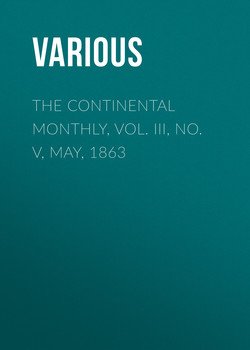 VARIOUS

THE CONTINENTAL MONTHLY, VOL. III, NO. V, MAY, 1863